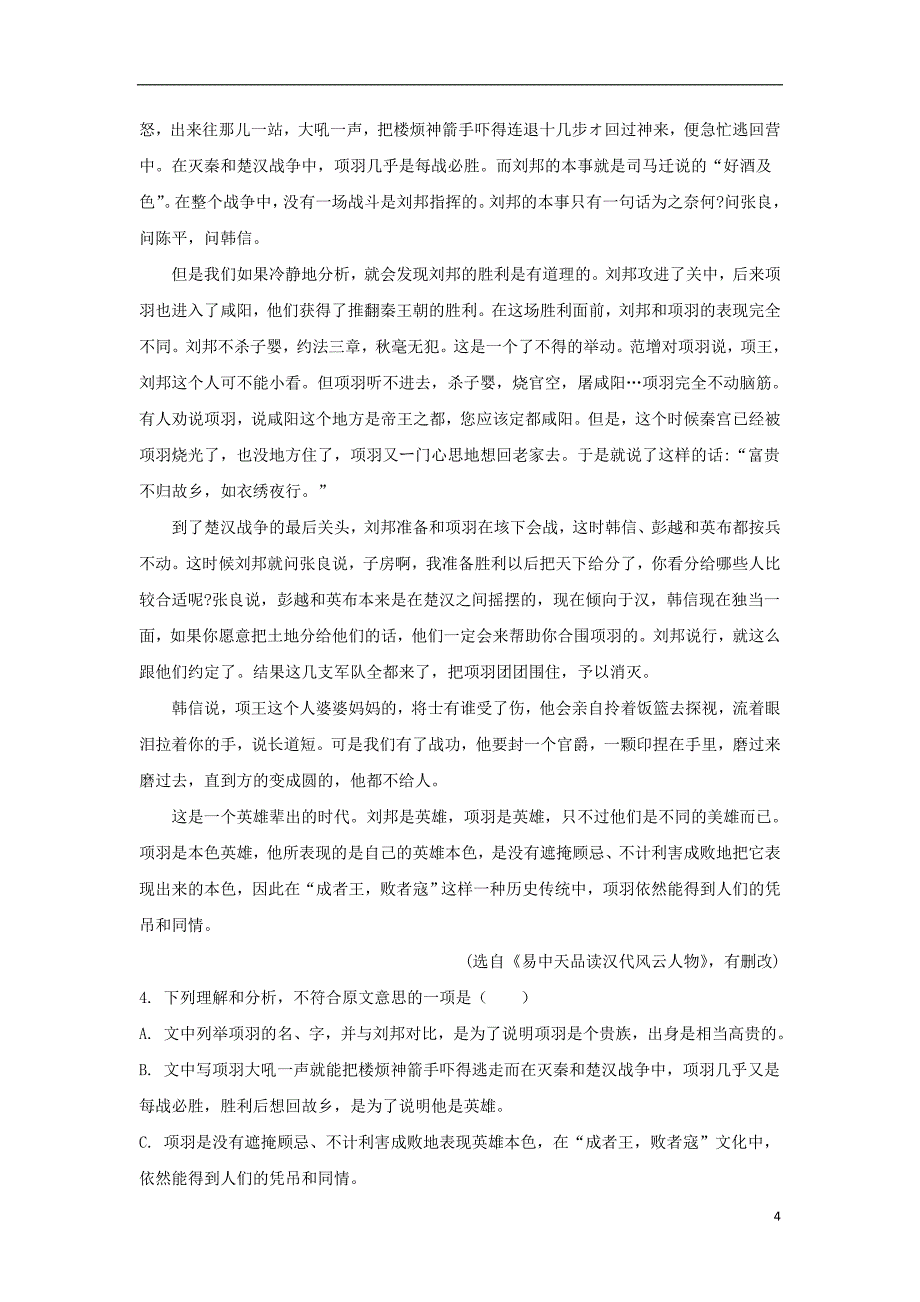 怒，出来往那儿一站，大吼一声，把楼烦神箭手吓得连退十几步才回过神来，便急忙逃回营中。在灭秦和楚汉战争中，项羽几乎是每战必胜。而刘邦的本事就是司马迁说的“好酒及色”。在整个战争中，没有一场战斗是刘邦指挥的。刘邦的本事只有一句话为之奈何?问张良，问陈平，问韩信。

但是我们如果冷静地分析，就会发现刘邦的胜利是有道理的。刘邦攻进了关中，后来项羽也进入了咸阳，他们获得了推翻秦王朝的胜利。在这场胜利面前，刘邦和项羽的表现完全不同。刘邦不杀子婴，约法三章，秋毫无犯。这是一个了不得的举动。范增对项羽说，项王，刘邦这个人可不能小看。但项羽听不进去，杀子婴，烧官空，屠咸阳…项羽完全不动脑筋。有人劝说项羽，说咸阳这个地方是帝王之都，您应该定都咸阳。但是，这个时候秦宫已经被项羽烧光了，也没地方住了，项羽又一门心思地想回老家去。于是就说了这样的话：“富贵不归故乡，如衣绣夜行。”

到了楚汉战争的最后关头，刘邦准备和项羽在垓下会战，这时韩信、彭越和英布都按兵不动。这时候刘邦就问张良说，子房啊，我准备胜利以后把天下给分了，你看分给哪些人比较合适呢?张良说，彭越和英布本来是在楚汉之间摇摆的，现在倾向于汉，韩信现在独当一面，如果你愿意把土地分给他们的话，他们一定会来帮助你合围项羽的。刘邦说行，就这么跟他们约定了。结果这几支军队全都来了，把项羽团团围住，予以消灭。

韩信说，项王这个人婆婆妈妈的，将士有谁受了伤，他会亲自拎着饭篮去探视，流着眼泪拉着你的手，说长道短。可是我们有了战功，他要封一个官爵，一颗印捏在手里，磨过来磨过去，直到方的变成圆的，他都不给人。

这是一个英雄辈出的时代。刘邦是英雄，项羽是英雄，只不过他们是不同的美雄而已。项羽是本色英雄，他所表现的是自己的英雄本色，是没有遮掩顾忌、不计利害成败地把它表现出来的本色，因此在“成者王，败者寇”这样一种历史传统中，项羽依然能得到人们的凭吊和同情。

（选自《易中天品读汉代风云人物》，有删改）

4. 下列理解和分析，不符合原文意思的一项是（　　）

A. 文中列举项羽的名、字，并与刘邦对比，是为了说明项羽是个贵族，出身是相当高贵的。

B. 文中写项羽大吼一声就能把楼烦神箭手吓得逃走而在灭秦和楚汉战争中，项羽几乎又是每战必胜，胜利后想回故乡，是为了说明他是英雄。

C. 项羽是没有遮掩顾忌、不计利害成败地表现英雄本色，在“成者王，败者寇”文化中，依然能得到人们的凭吊和同情。

4